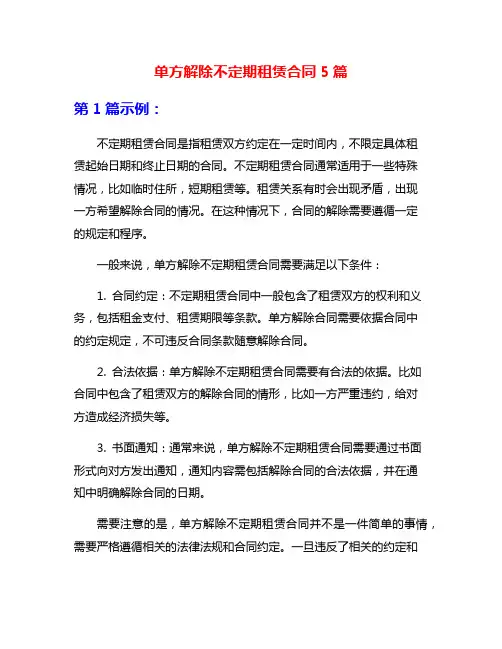 单方解除不定期租赁合同 5 篇

第 1 篇示例：

不定期租赁合同是指租赁双方约定在一定时间内，不限定具体租赁起始日期和终止日期的合同。不定期租赁合同通常适用于一些特殊情况，比如临时住所，短期租赁等。租赁关系有时会出现矛盾，出现一方希望解除合同的情况。在这种情况下，合同的解除需要遵循一定的规定和程序。

一般来说，单方解除不定期租赁合同需要满足以下条件：

1. 合同约定：不定期租赁合同中一般包含了租赁双方的权利和义务，包括租金支付、租赁期限等条款。单方解除合同需要依据合同中的约定规定，不可违反合同条款随意解除合同。

2. 合法依据：单方解除不定期租赁合同需要有合法的依据。比如合同中包含了租赁双方的解除合同的情形，比如一方严重违约，给对方造成经济损失等。

3. 书面通知：通常来说，单方解除不定期租赁合同需要通过书面形式向对方发出通知，通知内容需包括解除合同的合法依据，并在通知中明确解除合同的日期。

需要注意的是，单方解除不定期租赁合同并不是一件简单的事情，需要严格遵循相关的法律法规和合同约定。一旦违反了相关的约定和